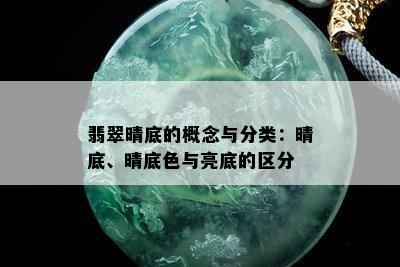 翡翠晴底的概念与分类：晴底、晴底色与亮底的区分